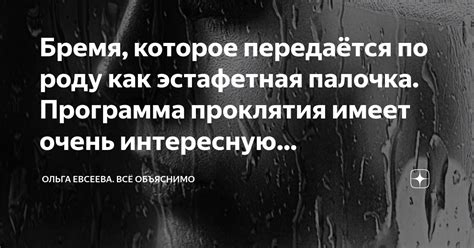 Бремя, которое передаётся по роду как эстафетная палочка. Программа проклятия имеет очень интересную...

ОЛЬГА ЕВСЕЕВА. ВСЕ ОБЪЯСНИМО